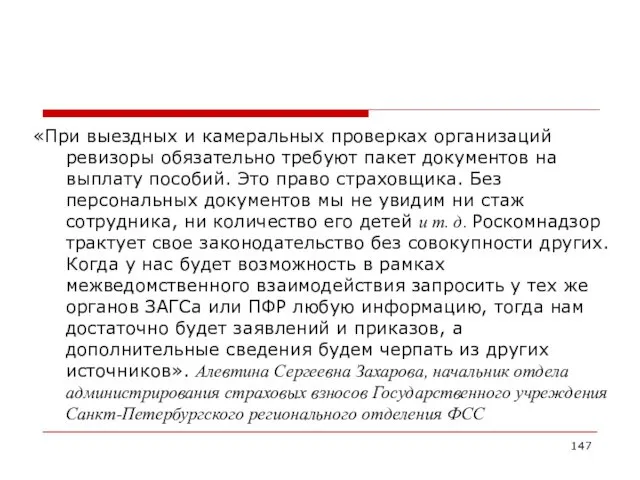 «При выездных и камеральных проверках организаций ревизоры обязательно требуют пакет документов на выплату пособий. Это право страховщика. Без персональных документов мы не увидим ни стаж сотрудника, ни количество его детей и т. д. Роскомнадзор трактует свое законодательство без совокупности других. Когда у нас будет возможность в рамках межведомственного взаимодействия запросить у тех же органов ЗАГСа или ПФР любую информацию, тогда нам достаточно будет заявлений и приказов, а дополнительные сведения будем черпать из других источников». Алевтина Сергеевна Захарова, начальник отдела администрирования страховых взносов Государственного учреждения Санкт-Петербургского регионального отделения ФСС

147